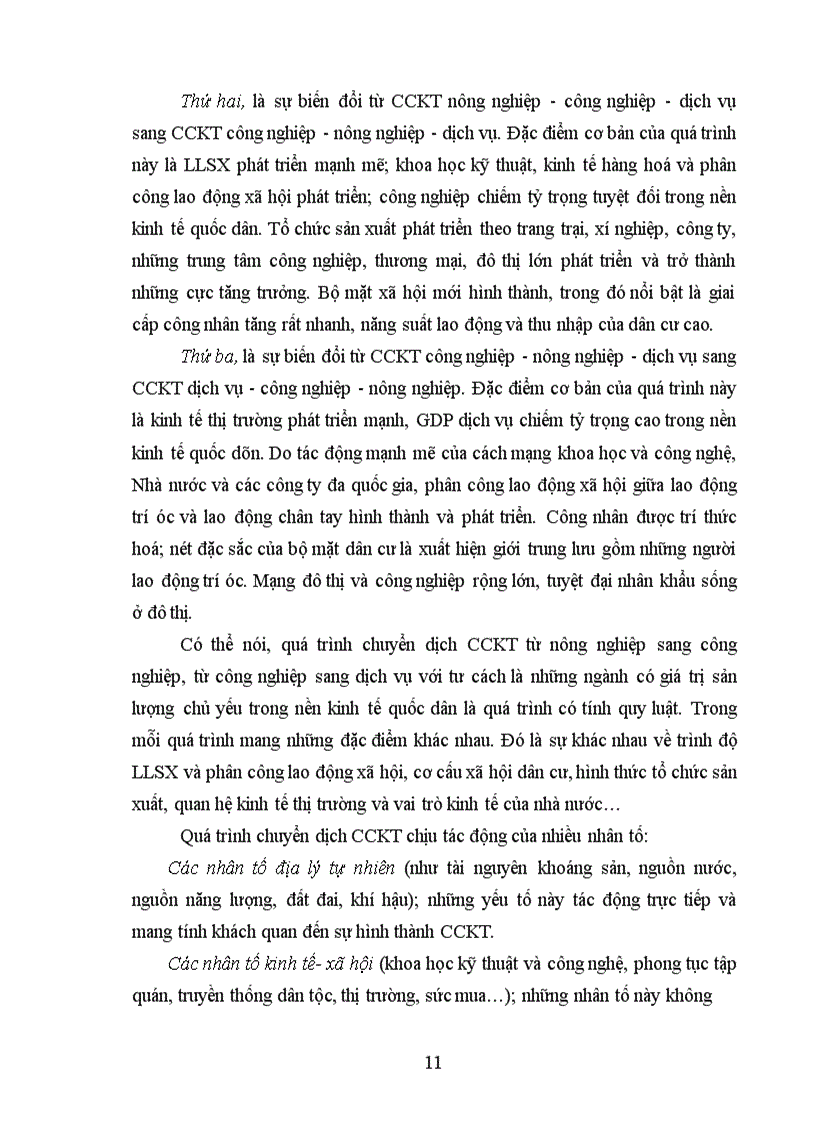 Thứ hai, là sự biến đổi từ CCKT nông nghiệp - công nghiệp - dịch vụ sang CCKT công nghiệp - nông nghiệp - dịch vụ. Đặc điểm cơ bản của quá trình này là LLSX phát triển mạnh mẽ; khoa học kỹ thuật, kinh tế hàng hoá và phân công lao động xã hội phát triển; công nghiệp chiếm tỷ trọng tuyệt đối trong nền kinh tế quốc dân. Tổ chức sản xuất phát triển theo trang trại, xí nghiệp, công ty, những trung tâm công nghiệp, thương mại, đô thị lớn phát triển và trở thành những cực tăng trưởng. Bộ mặt xã hội mới hình thành, trong đó nổi bật là giai cấp công nhân tăng rất nhanh, năng suất lao động và thu nhập của dân cư cao.

Thứ ba, là sự biến đổi từ CCKT công nghiệp - nông nghiệp - dịch vụ sang CCKT dịch vụ - công nghiệp - nông nghiệp. Đặc điểm cơ bản của quá trình này là kinh tế thị trường phát triển mạnh, GDP dịch vụ chiếm tỷ trọng cao trong nền kinh tế quốc dõn. Do tác động mạnh mẽ của cách mạng khoa học và công nghệ, Nhà nước và các công ty đa quốc gia, phân công lao động xã hội giữa lao động trí óc và lao động chân tay hình thành và phát triển. Công nhân được trí thức hoá; nét đặc sắc của bộ mặt dân cư là xuất hiện giới trung lưu gồm những người lao động trí óc. Mạng đô thị và công nghiệp rộng lớn, tuyệt đại nhân khẩu sống ở đô thị.

Có thể nói, quá trình chuyển dịch CCKT từ nông nghiệp sang công nghiệp, từ công nghiệp sang dịch vụ với tư cách là những ngành có giá trị sản lượng chủ yếu trong nền kinh tế quốc dân là quá trình có tính quy luật. Trong mỗi quá trình mang những đặc điểm khác nhau. Đó là sự khác nhau về trình độ LLSX và phân công lao động xã hội, cơ cấu xã hội dân cư, hình thức tổ chức sản xuất, quan hệ kinh tế thị trường và vai trò kinh tế của nhà nước…

Quá trình chuyển dịch CCKT chịu tác động của nhiều nhân tố:

Các nhân tố địa lý tự nhiên (như tài nguyên khoáng sản, nguồn nước, nguồn năng lượng, đất đai, khí hậu); những yếu tố này tác động trực tiếp và mang tính khách quan đến sự hình thành CCKT.

Các nhân tố kinh tế- xã hội (khoa học kỹ thuật và công nghệ, phong tục tập quán, truyền thống dân tộc, thị trường, sức mua…); những nhân tố này không

11